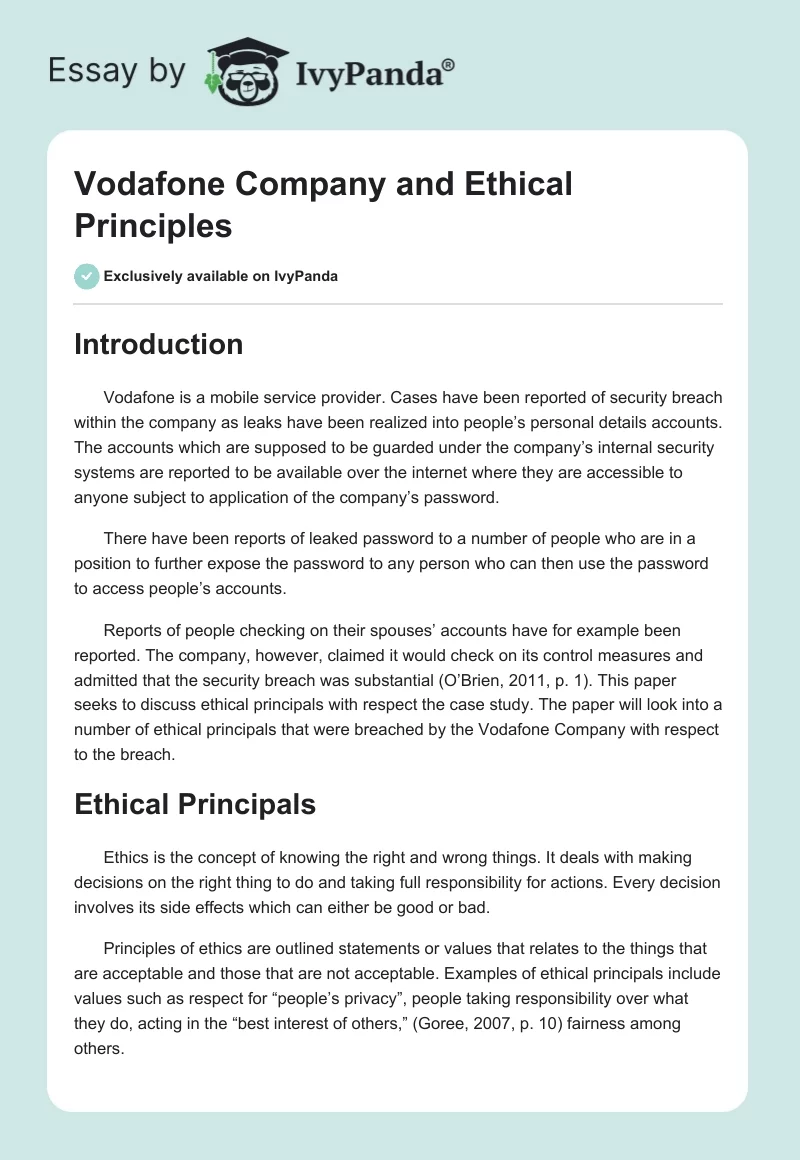 Essay by IvyPanda®

Vodafone Company and Ethical Principles

Exclusively available on IvyPanda

Introduction

Vodafone is a mobile service provider. Cases have been reported of security breach within the company as leaks have been realized into people's personal details accounts. The accounts which are supposed to be guarded under the company's internal security systems are reported to be available over the internet where they are accessible to anyone subject to application of the company's password.

There have been reports of leaked password to a number of people who are in a position to further expose the password to any person who can then use the password to access people's accounts.

Reports of people checking on their spouses' accounts have for example been reported. The company, however, claimed it would check on its control measures and admitted that the security breach was substantial (O'Brien, 2011, p. 1). This paper seeks to discuss ethical principals with respect the case study. The paper will look into a number of ethical principals that were breached by the Vodafone Company with respect to the breach.

Ethical Principals

Ethics is the concept of knowing the right and wrong things. It deals with making decisions on the right thing to do and taking full responsibility for actions. Every decision involves its side effects which can either be good or bad.

Principles of ethics are outlined statements or values that relates to the things that are acceptable and those that are not acceptable. Examples of ethical principals include values such as respect for "people's privacy", people taking responsibility over what they do, acting in the "best interest of others," (Goree, 2007, p. 10) fairness among others.